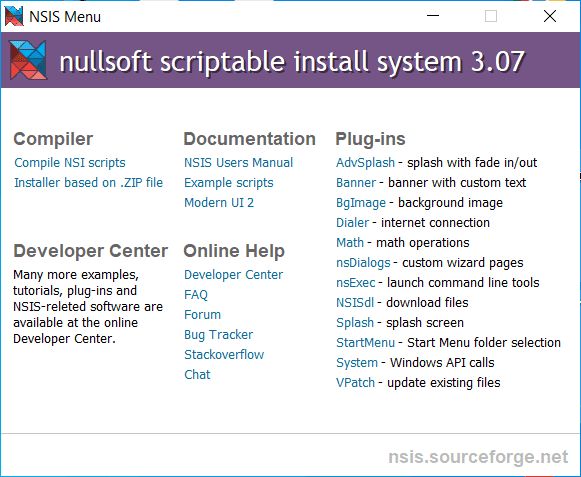 NSIS Menu

nullsoft scriptable install system 3.07

Compiler
Compile NSI scripts
Installer based on .ZIP file

Developer Center
Many more examples, tutorials, plug-ins and NSIS-releted software are available at the online Developer Center.

Documentation
NSIS Users Manual
Example scripts
Modern UI 2

Online Help
Developer Center
FAQ
Forum
Bug Tracker
Stackoverflow
Chat

Plug-ins
AdvSplash - splash with fade in/out
Banner - banner with custom text
BgImage - background image
Dialer - internet connection
Math - math operations
nsDialogs - custom wizard pages
nsExec - launch command line tools
NSISdl - download files
Splash - splash screen
StartMenu - Start Menu folder selection
System - Windows API calls
VPatch - update existing files

nsis.sourceforge.net